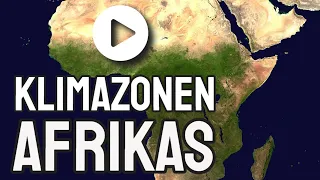 KLIMAZONEN
AFRIKAS